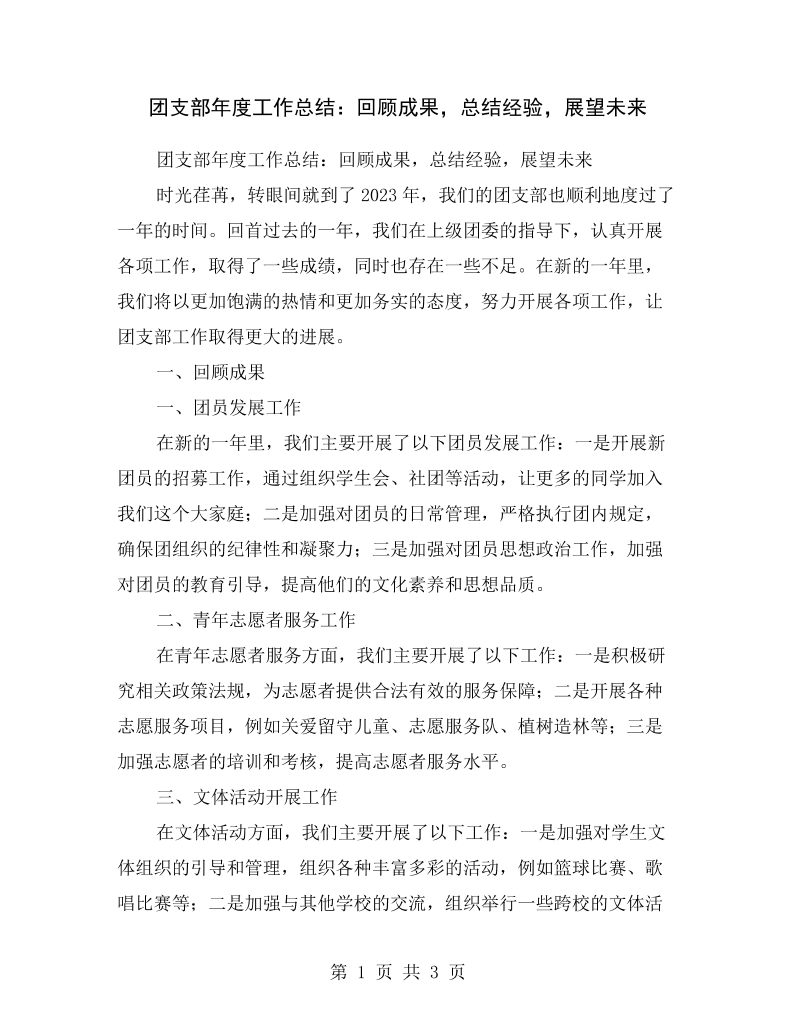 团支部年度工作总结：回顾成果，总结经验，展望未来

团支部年度工作总结：回顾成果，总结经验，展望未来

时光荏苒，转眼间就到了2023年，我们的团支部也顺利地度过了一年的时间。回首过去的一年，我们在上级团委的指导下，认真开展各项工作，取得了一些成绩，同时也存在一些不足。在新的一年里，我们将以更加饱满的热情和更加务实的态度，努力开展各项工作，让团支部工作取得更大的进展。

一、回顾成果

一、团员发展工作

在新的一年里，我们主要开展了以下团员发展工作：一是开展新团员的招募工作，通过组织学生会、社团等活动，让更多的同学加入我们这个大家庭；二是加强对团员的日常管理，严格执行团内规定，确保团组织的纪律性和凝聚力；三是加强对团员思想政治工作，加强对团员的教育引导，提高他们的文化素养和思想品质。

二、青年志愿者服务工作

在青年志愿者服务方面，我们主要开展了以下工作：一是积极研究相关政策法规，为志愿者提供合法有效的服务保障；二是开展各种志愿服务项目，例如关爱留守儿童、志愿服务队、植树造林等；三是加强志愿者的培训和考核，提高志愿者服务水平。

三、文体活动开展工作

在文体活动方面，我们主要开展了以下工作：一是加强对学生文体组织的引导和管理，组织各种丰富多彩的活动，例如篮球比赛、歌唱比赛等；二是加强与其他学校的交流，组织举行一些跨校的文体活

第1页 共3页